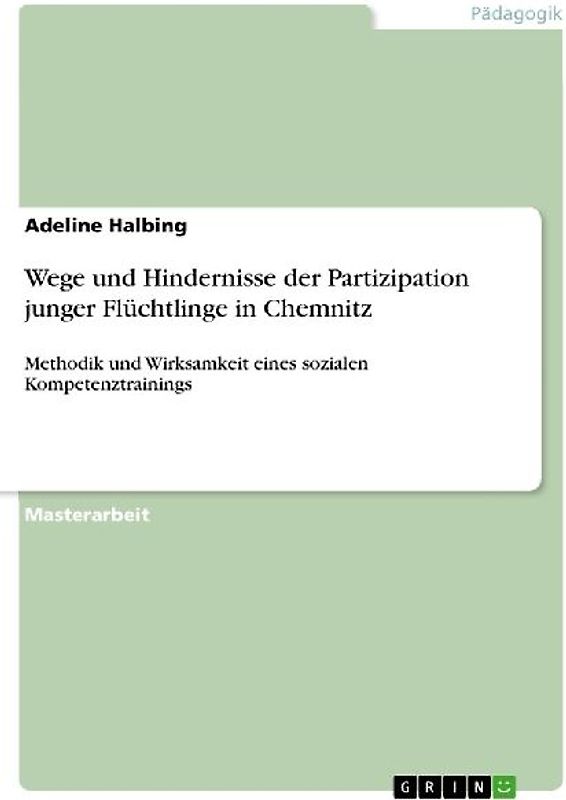 Pädagogik

Adeline Halbing

Wege und Hindernisse der Partizipation junger Flüchtlinge in Chemnitz

Methodik und Wirksamkeit eines sozialen Kompetenztrainings

Masterarbeit

GRIN